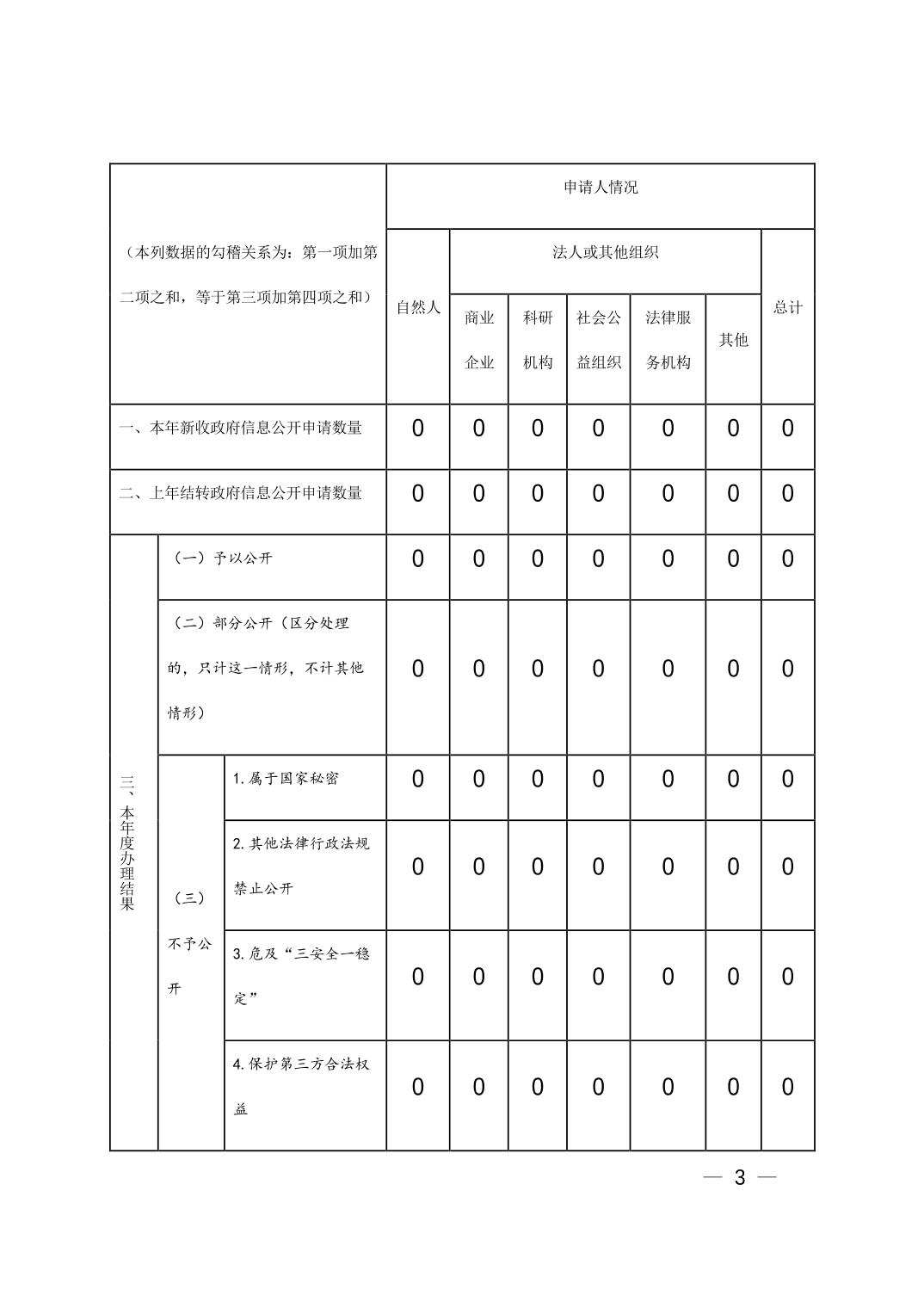 | （本列数据的勾稽关系为：第一项加第二项之和，等于第三项加第四项之和） | | | 申请人情况 | | | | | | |
|---|---|---|---|---|---|---|---|---|---|
| | | | 自然人 | 法人或其他组织 | | | | | 总计 |
| | | | | 商业企业 | 科研机构 | 社会公益组织 | 法律服务机构 | 其他 | |
| 一、本年新收政府信息公开申请数量 | | | 0 | 0 | 0 | 0 | 0 | 0 | 0 |
| 二、上年结转政府信息公开申请数量 | | | 0 | 0 | 0 | 0 | 0 | 0 | 0 |
| 三、本年度办理结果 | （一）予以公开 | | 0 | 0 | 0 | 0 | 0 | 0 | 0 |
| | （二）部分公开（区分处理的，只计这一情形，不计其他情形） | | 0 | 0 | 0 | 0 | 0 | 0 | 0 |
| | （三）不予公开 | 1.属于国家秘密 | 0 | 0 | 0 | 0 | 0 | 0 | 0 |
| | | 2.其他法律行政法规禁止公开 | 0 | 0 | 0 | 0 | 0 | 0 | 0 |
| | | 3.危及“三安全一稳定” | 0 | 0 | 0 | 0 | 0 | 0 | 0 |
| | | 4.保护第三方合法权益 | 0 | 0 | 0 | 0 | 0 | 0 | 0 |

— 3 —